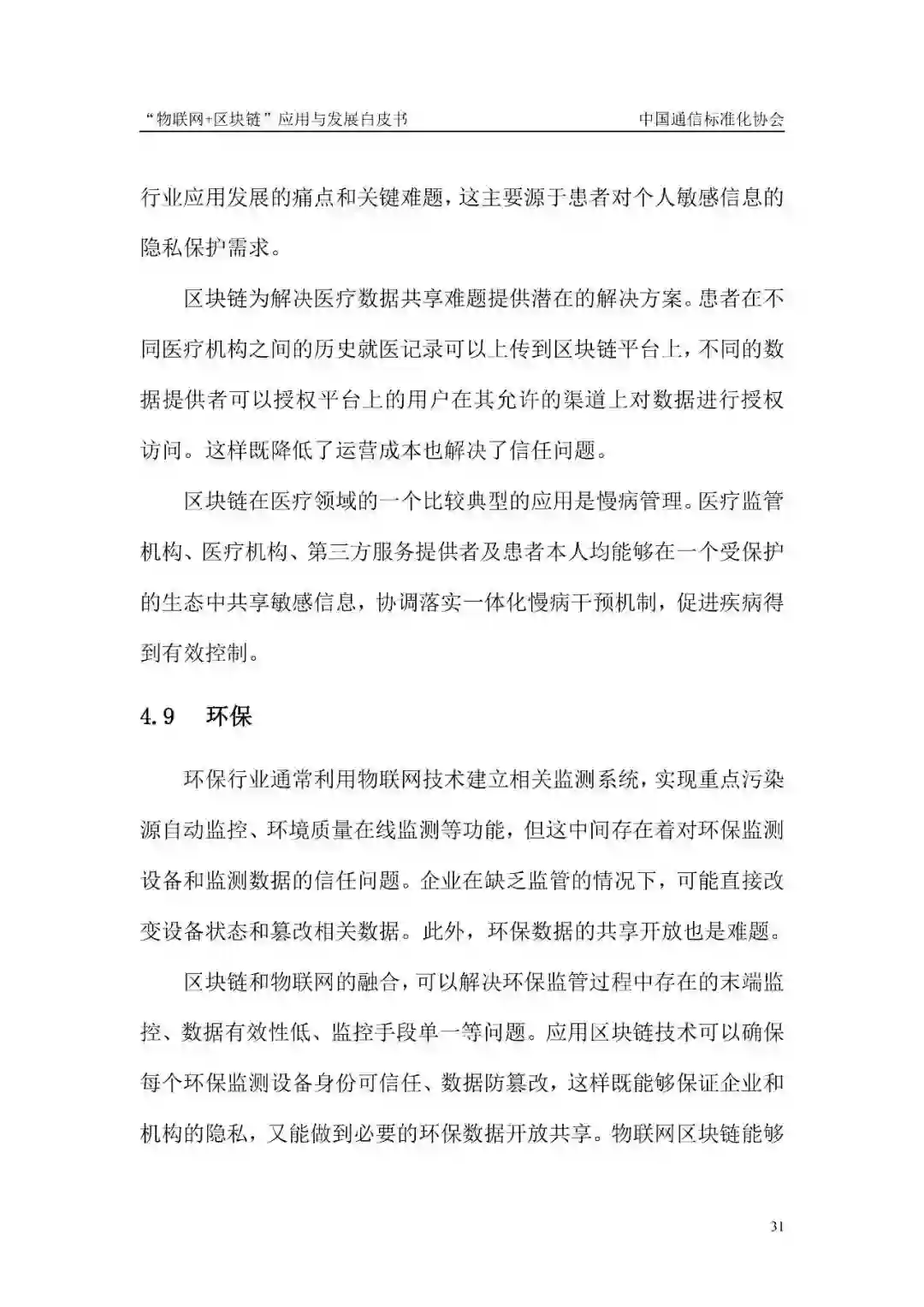 “物联网+区块链”应用与发展白皮书　　中国通信标准化协会

行业应用发展的痛点和关键难题，这主要源于患者对个人敏感信息的隐私保护需求。

区块链为解决医疗数据共享难题提供潜在的解决方案。患者在不同医疗机构之间的历史就医记录可以上传到区块链平台上，不同的数据提供者可以授权平台上的用户在其允许的渠道上对数据进行授权访问。这样既降低了运营成本也解决了信任问题。

区块链在医疗领域的一个比较典型的应用是慢病管理。医疗监管机构、医疗机构、第三方服务提供者及患者本人均能够在一个受保护的生态中共享敏感信息，协调落实一体化慢病干预机制，促进疾病得到有效控制。

4.9　环保

环保行业通常利用物联网技术建立相关监测系统，实现重点污染源自动监控、环境质量在线监测等功能，但这中间存在着对环保监测设备和监测数据的信任问题。企业在缺乏监管的情况下，可能直接改变设备状态和篡改相关数据。此外，环保数据的共享开放也是难题。

区块链和物联网的融合，可以解决环保监管过程中存在的末端监控、数据有效性低、监控手段单一等问题。应用区块链技术可以确保每个环保监测设备身份可信任、数据防篡改，这样既能够保证企业和机构的隐私，又能做到必要的环保数据开放共享。物联网区块链能够

31